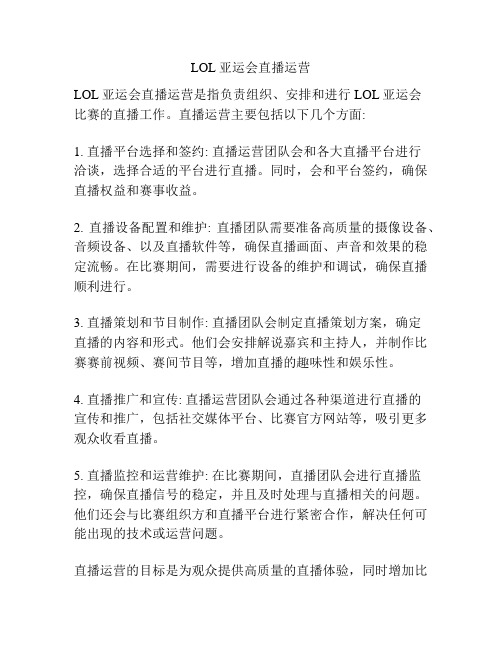 LOL 亚运会直播运营

LOL 亚运会直播运营是指负责组织、安排和进行 LOL 亚运会比赛的直播工作。直播运营主要包括以下几个方面:

1. 直播平台选择和签约: 直播运营团队会和各大直播平台进行洽谈，选择合适的平台进行直播。同时，会和平台签约，确保直播权益和赛事收益。

2. 直播设备配置和维护: 直播团队需要准备高质量的摄像设备、音频设备、以及直播软件等，确保直播画面、声音和效果的稳定流畅。在比赛期间，需要进行设备的维护和调试，确保直播顺利进行。

3. 直播策划和节目制作: 直播团队会制定直播策划方案，确定直播的内容和形式。他们会安排解说嘉宾和主持人，并制作比赛赛前视频、赛间节目等，增加直播的趣味性和娱乐性。

4. 直播推广和宣传: 直播运营团队会通过各种渠道进行直播的宣传和推广，包括社交媒体平台、比赛官方网站等，吸引更多观众收看直播。

5. 直播监控和运营维护: 在比赛期间，直播团队会进行直播监控，确保直播信号的稳定，并且及时处理与直播相关的问题。他们还会与比赛组织方和直播平台进行紧密合作，解决任何可能出现的技术或运营问题。

直播运营的目标是为观众提供高质量的直播体验，同时增加比